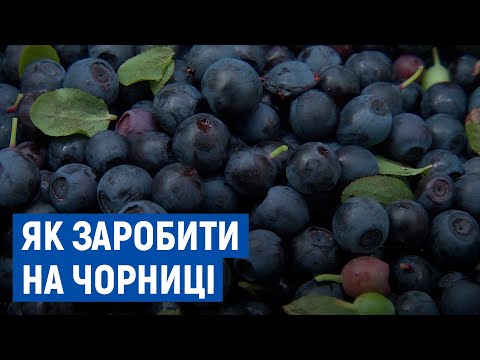 ЯК ЗАРОБИТИ
НА ЧОРНИЦІ